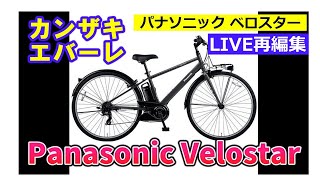 カンザキ
エバーレ

パナソニック ベロスター

LIVE再編集

Panasonic

Panasonic Velostar